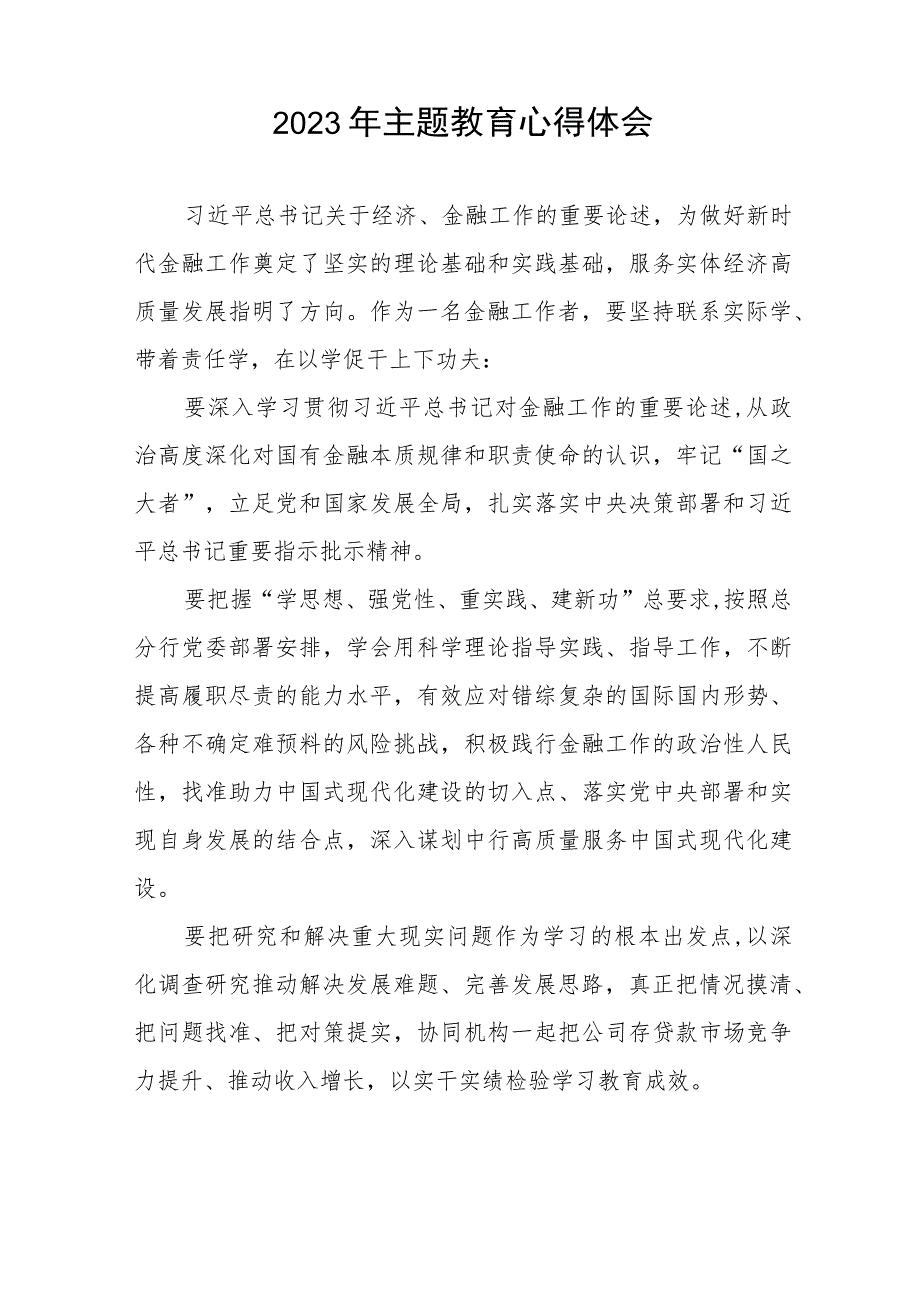 2023年主题教育心得体会

习近平总书记关于经济、金融工作的重要论述，为做好新时代金融工作奠定了坚实的理论基础和实践基础，服务实体经济高质量发展指明了方向。作为一名金融工作者，要坚持联系实际学、带着责任学，在以学促干上下功夫：

要深入学习贯彻习近平总书记对金融工作的重要论述，从政治高度深化对国有金融本质规律和职责使命的认识，牢记“国之大者”，立足党和国家发展全局，扎实落实中央决策部署和习近平总书记重要指示批示精神。

要把握“学思想、强党性、重实践、建新功”总要求，按照总分行党委部署安排，学会用科学理论指导实践、指导工作，不断提高履职尽责的能力水平，有效应对错综复杂的国际国内形势、各种不确定难预料的风险挑战，积极践行金融工作的政治性人民性，找准助力中国式现代化建设的切入点、落实党中央部署和实现自身发展的结合点，深入谋划中行高质量服务中国式现代化建设。

要把研究和解决重大现实问题作为学习的根本出发点，以深化调查研究推动解决发展难题、完善发展思路，真正把情况摸清、把问题找准、把对策提实，协同机构一起把公司存贷款市场竞争力提升、推动收入增长，以实干实绩检验学习教育成效。